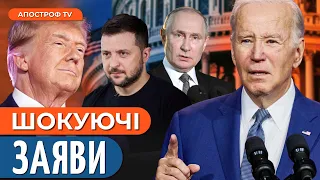 АПОСТРОФ TV

ШОКУЮЧІ

ЗАЯВИ